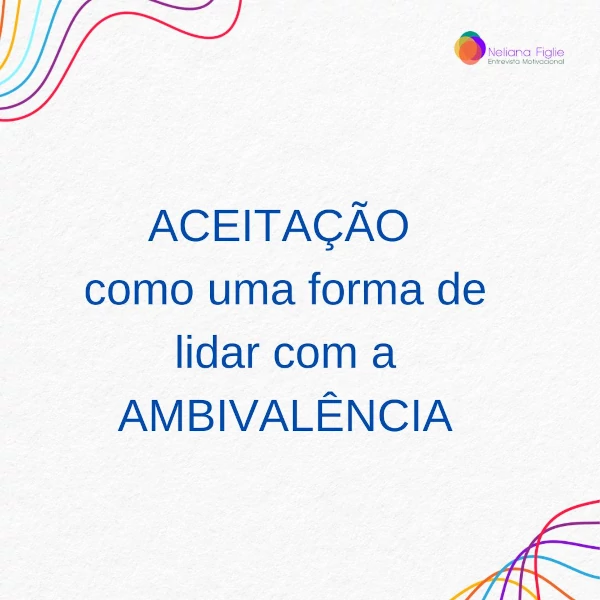 Neliana Figlie
Entrevista Motivacional

ACEITAÇÃO
como uma forma de lidar com a AMBIVALÊNCIA